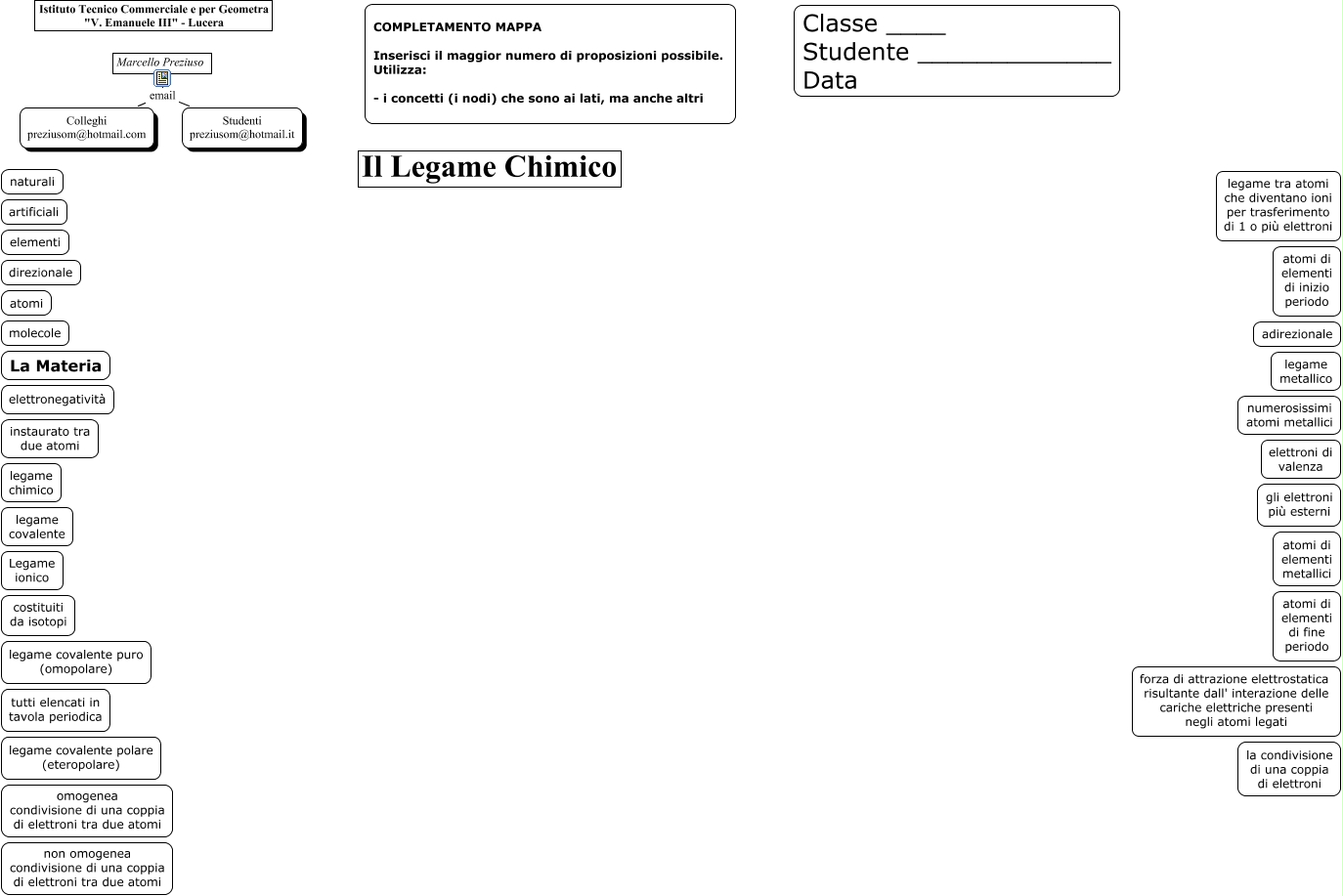 Istituto Tecnico Commerciale e per Geometra "V. Emanuele III" - Lucera

Marcello Preziuso

email

Colleghi
preziusom@hotmail.com

Studenti
preziusom@hotmail.it

COMPLETAMENTO MAPPA

Inserisci il maggior numero di proposizioni possibile. Utilizza:

- i concetti (i nodi) che sono ai lati, ma anche altri

Classe ____
Studente _____________
Data

Il Legame Chimico

naturali

artificiali

elementi

direzionale

atomi

molecole

La Materia

elettronegatività

instaurato tra due atomi

legame chimico

legame covalente

Legame ionico

costituiti da isotopi

legame covalente puro (omopolare)

tutti elencati in tavola periodica

legame covalente polare (eteropolare)

omogenea condivisione di una coppia di elettroni tra due atomi

non omogenea condivisione di una coppia di elettroni tra due atomi

legame tra atomi che diventano ioni per trasferimento di 1 o più elettroni

atomi di elementi di inizio periodo

adirezionale

legame metallico

numerosissimi atomi metallici

elettroni di valenza

gli elettroni più esterni

atomi di elementi metallici

atomi di elementi di fine periodo

forza di attrazione elettrostatica risultante dall' interazione delle cariche elettriche presenti negli atomi legati

la condivisione di una coppia di elettroni